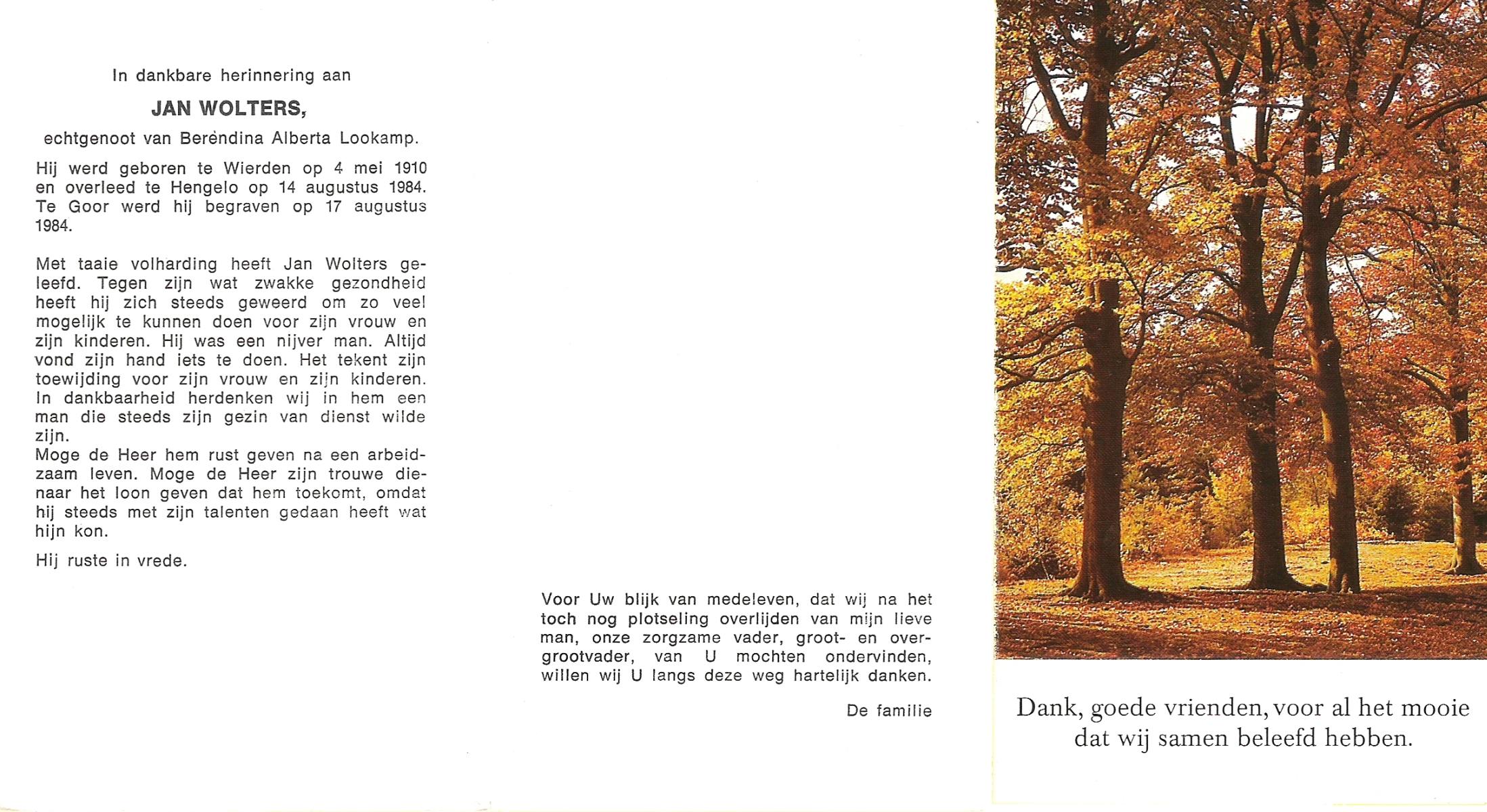 In dankbare herinnering aan

JAN WOLTERS,

echtgenoot van Berendina Alberta Lookamp.

Hij werd geboren te Wierden op 4 mei 1910 en overleed te Hengelo op 14 augustus 1984. Te Goor werd hij begraven op 17 augustus 1984.

Met taaie volharding heeft Jan Wolters geleefd. Tegen zijn wat zwakke gezondheid heeft hij zich steeds geweerd om zo veel mogelijk te kunnen doen voor zijn vrouw en zijn kinderen. Hij was een nijver man. Altijd vond zijn hand iets te doen. Het tekent zijn toewijding voor zijn vrouw en zijn kinderen. In dankbaarheid herdenken wij in hem een man die steeds zijn gezin van dienst wilde zijn.
Moge de Heer hem rust geven na een arbeidzaam leven. Moge de Heer zijn trouwe dienaar het loon geven dat hem toekomt, omdat hij steeds met zijn talenten gedaan heeft wat hijn kon.

Hij ruste in vrede.

Voor Uw blijk van medeleven, dat wij na het toch nog plotseling overlijden van mijn lieve man, onze zorgzame vader, groot- en overgrootvader, van U mochten ondervinden, willen wij U langs deze weg hartelijk danken.

De familie

Dank, goede vrienden, voor al het mooie dat wij samen beleefd hebben.